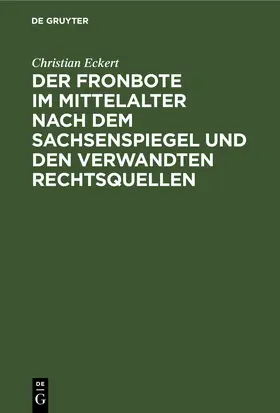 DE GRUYTER

Christian Eckert

DER FRONBOTE IM MITTELALTER NACH DEM SACHSENSPIEGEL UND DEN VERWANDTEN RECHTSQUELLEN

DE
G